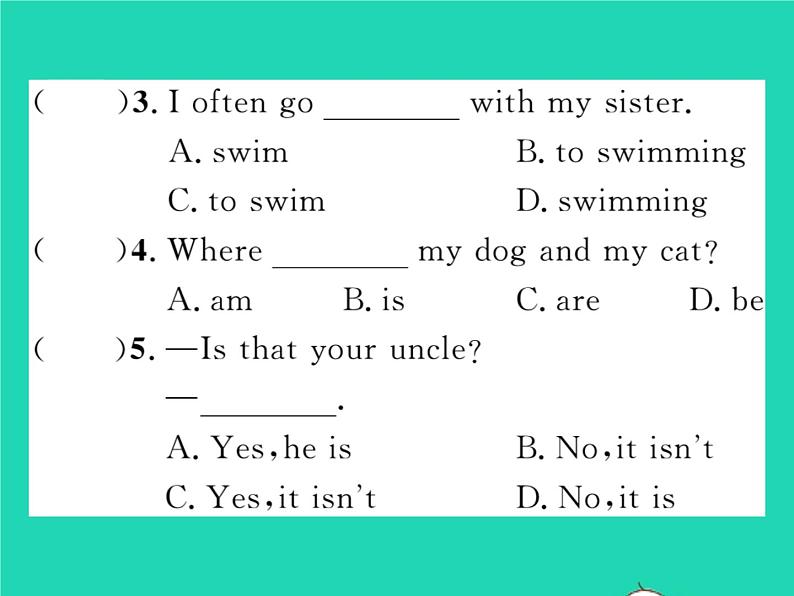 (　　)3. I often go ________ with my sister.

A. swim　　B. to swimming

C. to swim　　D. swimming

(　　)4. Where ________ my dog and my cat?

A. am　　B. is　　C. are　　D. be

(　　)5. —Is that your uncle?

—________.

A. Yes, he is　　B. No, it isn't

C. Yes, it isn't　　D. No, it is